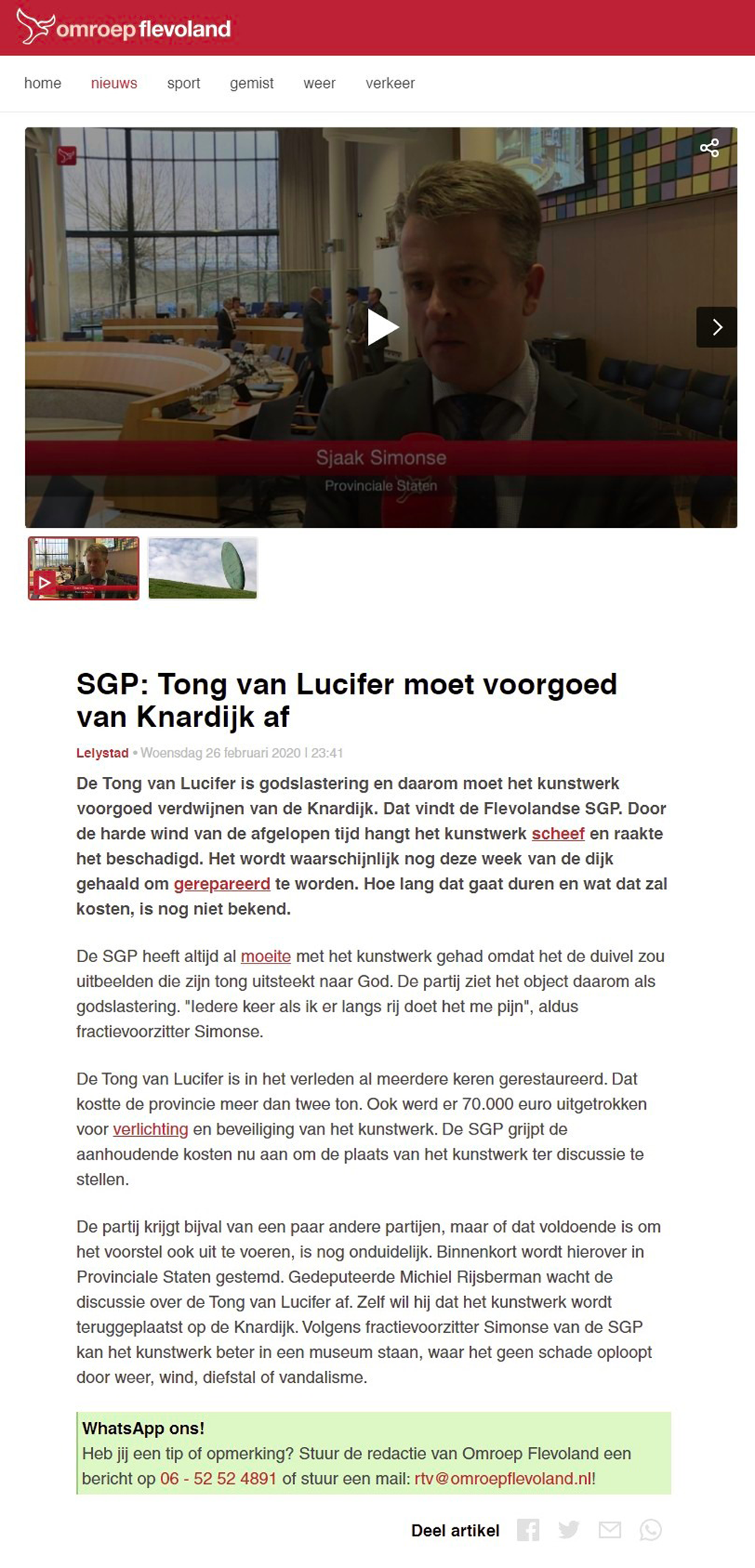 omroep flevoland

home nieuws sport gemist weer verkeer

Sjaak Simonse
Provinciale Staten

SGP: Tong van Lucifer moet voorgoed van Knardijk af

Lelystad • Woensdag 26 februari 2020 | 23:41

De Tong van Lucifer is godslastering en daarom moet het kunstwerk voorgoed verdwijnen van de Knardijk. Dat vindt de Flevolandse SGP. Door de harde wind van de afgelopen tijd hangt het kunstwerk scheef en raakte het beschadigd. Het wordt waarschijnlijk nog deze week van de dijk gehaald om gerepareerd te worden. Hoe lang dat gaat duren en wat dat zal kosten, is nog niet bekend.

De SGP heeft altijd al moeite met het kunstwerk gehad omdat het de duivel zou uitbeelden die zijn tong uitsteekt naar God. De partij ziet het object daarom als godslastering. "Iedere keer als ik er langs rij doet het me pijn", aldus fractievoorzitter Simonse.

De Tong van Lucifer is in het verleden al meerdere keren gerestaureerd. Dat kostte de provincie meer dan twee ton. Ook werd er 70.000 euro uitgetrokken voor verlichting en beveiliging van het kunstwerk. De SGP grijpt de aanhoudende kosten nu aan om de plaats van het kunstwerk ter discussie te stellen.

De partij krijgt bijval van een paar andere partijen, maar of dat voldoende is om het voorstel ook uit te voeren, is nog onduidelijk. Binnenkort wordt hierover in Provinciale Staten gestemd. Gedeputeerde Michiel Rijsberman wacht de discussie over de Tong van Lucifer af. Zelf wil hij dat het kunstwerk wordt teruggeplaatst op de Knardijk. Volgens fractievoorzitter Simonse van de SGP kan het kunstwerk beter in een museum staan, waar het geen schade oploopt door weer, wind, diefstal of vandalisme.

WhatsApp ons!
Heb jij een tip of opmerking? Stuur de redactie van Omroep Flevoland een bericht op 06 - 52 52 4891 of stuur een mail: rtv@omroepflevoland.nl!

Deel artikel